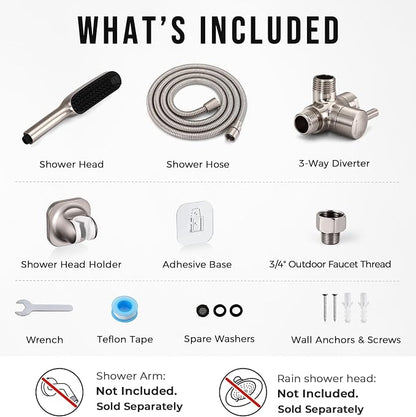 WHAT'S INCLUDED

Shower Head

Shower Hose

3-Way Diverter

Shower Head Holder

Adhesive Base

3/4" Outdoor Faucet Thread

Wrench

Teflon Tape

Spare Washers

Wall Anchors & Screws

Shower Arm:
Not Included.
Sold Separately

Rain shower head:
Not Included.
Sold Separately